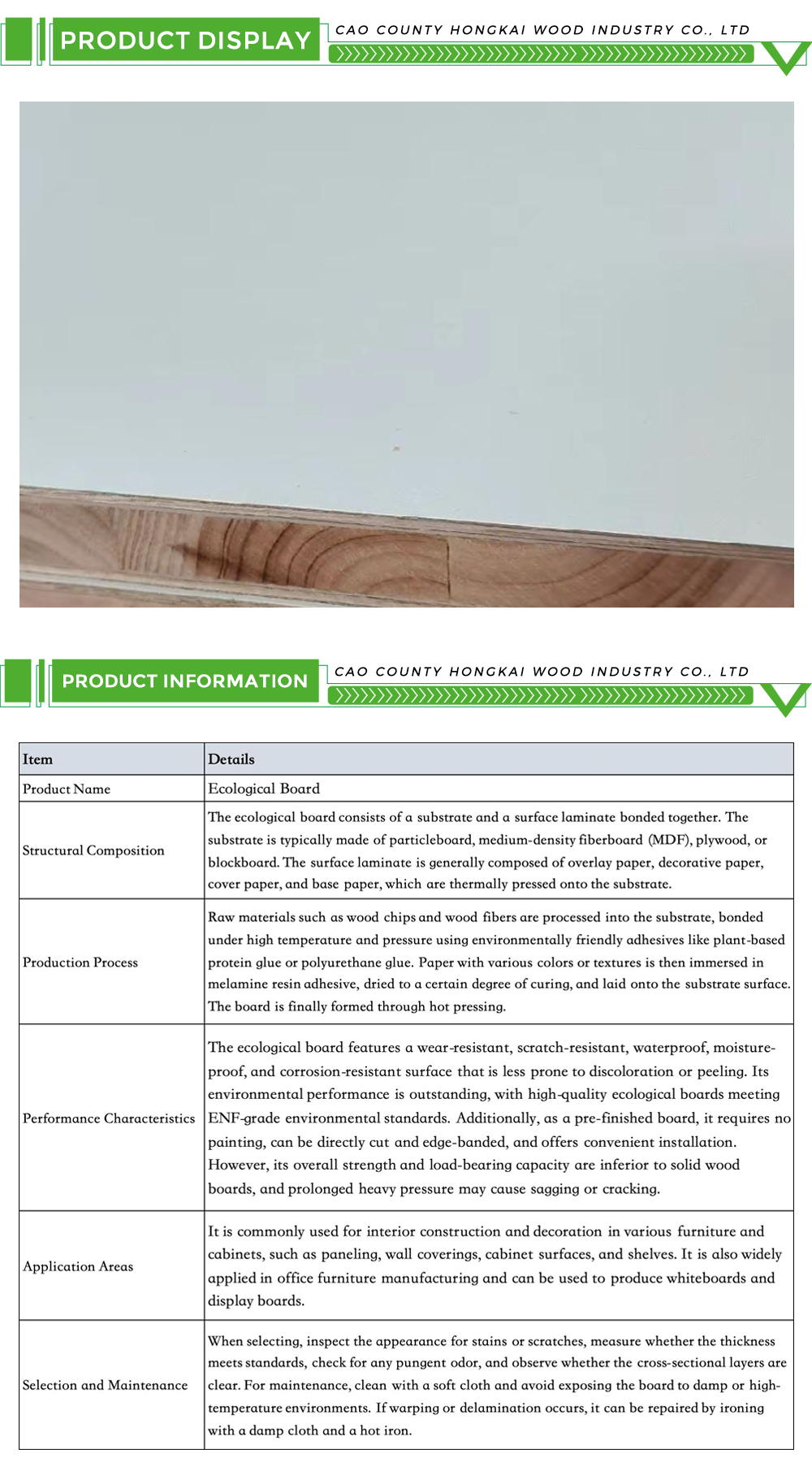 PRODUCT DISPLAY

CAO COUNTY HONGKAI WOOD INDUSTRY CO., LTD

PRODUCT INFORMATION

CAO COUNTY HONGKAI WOOD INDUSTRY CO., LTD

| Item | Details |
|---|---|
| Product Name | Ecological Board |
| Structural Composition | The ecological board consists of a substrate and a surface laminate bonded together. The substrate is typically made of particleboard, medium-density fiberboard (MDF), plywood, or blockboard. The surface laminate is generally composed of overlay paper, decorative paper, cover paper, and base paper, which are thermally pressed onto the substrate. |
| Production Process | Raw materials such as wood chips and wood fibers are processed into the substrate, bonded under high temperature and pressure using environmentally friendly adhesives like plant-based protein glue or polyurethane glue. Paper with various colors or textures is then immersed in melamine resin adhesive, dried to a certain degree of curing, and laid onto the substrate surface. The board is finally formed through hot pressing. |
| Performance Characteristics | The ecological board features a wear-resistant, scratch-resistant, waterproof, moisture-proof, and corrosion-resistant surface that is less prone to discoloration or peeling. Its environmental performance is outstanding, with high-quality ecological boards meeting ENF-grade environmental standards. Additionally, as a pre-finished board, it requires no painting, can be directly cut and edge-banded, and offers convenient installation. However, its overall strength and load-bearing capacity are inferior to solid wood boards, and prolonged heavy pressure may cause sagging or cracking. |
| Application Areas | It is commonly used for interior construction and decoration in various furniture and cabinets, such as paneling, wall coverings, cabinet surfaces, and shelves. It is also widely applied in office furniture manufacturing and can be used to produce whiteboards and display boards. |
| Selection and Maintenance | When selecting, inspect the appearance for stains or scratches, measure whether the thickness meets standards, check for any pungent odor, and observe whether the cross-sectional layers are clear. For maintenance, clean with a soft cloth and avoid exposing the board to damp or high-temperature environments. If warping or delamination occurs, it can be repaired by ironing with a damp cloth and a hot iron. |